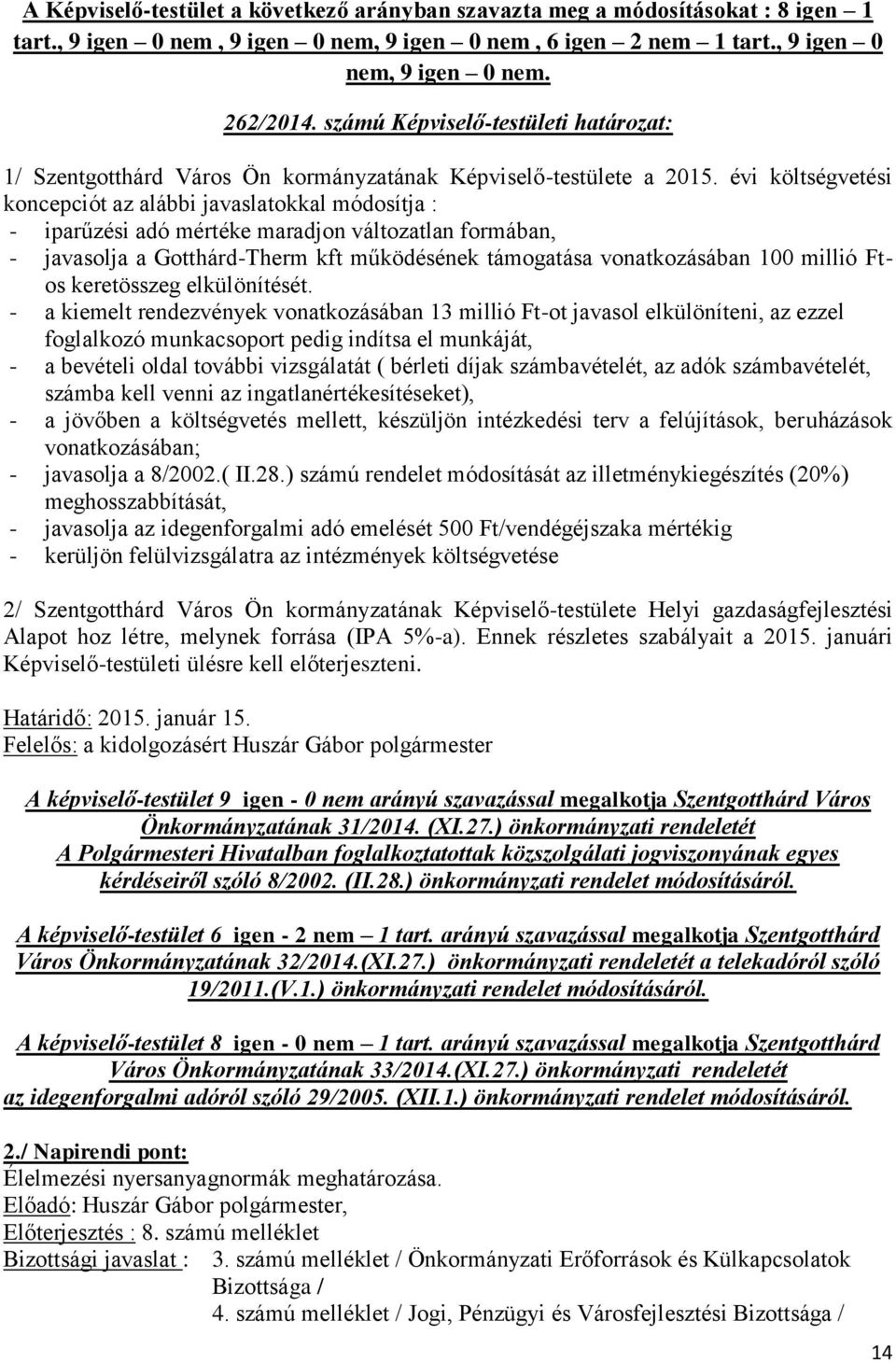 A Képviselő-testület a következő arányban szavazta meg a módosításokat : 8 igen – 1 tart., 9 igen – 0 nem , 9 igen – 0 nem, 9 igen – 0 nem , 6 igen – 2 nem – 1 tart., 9 igen – 0 nem, 9 igen – 0 nem.

262/2014. számú Képviselő-testületi határozat:

1/ Szentgotthárd Város Ön kormányzatának Képviselő-testülete a 2015. évi költségvetési koncepciót az alábbi javaslatokkal módosítja :
- iparűzési adó mértéke maradjon változatlan formában,
- javasolja a Gotthárd-Therm kft működésének támogatása vonatkozásában 100 millió Ft-os keretösszeg elkülönítését.
- a kiemelt rendezvények vonatkozásában 13 millió Ft-ot javasol elkülöníteni, az ezzel foglalkozó munkacsoport pedig indítsa el munkáját,
- a bevételi oldal további vizsgálatát ( bérleti díjak számbavételét, az adók számbavételét, számba kell venni az ingatlanértékesítéseket),
- a jövőben a költségvetés mellett, készüljön intézkedési terv a felújítások, beruházások vonatkozásában;
- javasolja a 8/2002.( II.28.) számú rendelet módosítását az illetménykiegészítés (20%) meghosszabbítását,
- javasolja az idegenforgalmi adó emelését 500 Ft/vendégéjszaka mértékig
- kerüljön felülvizsgálatra az intézmények költségvetése

2/ Szentgotthárd Város Ön kormányzatának Képviselő-testülete Helyi gazdaságfejlesztési Alapot hoz létre, melynek forrása (IPA 5%-a). Ennek részletes szabályait a 2015. januári Képviselő-testületi ülésre kell előterjeszteni.

Határidő: 2015. január 15.
Felelős: a kidolgozásért Huszár Gábor polgármester

A képviselő-testület 9 igen - 0 nem arányú szavazással megalkotja Szentgotthárd Város Önkormányzatának 31/2014. (XI.27.) önkormányzati rendeletét A Polgármesteri Hivatalban foglalkoztatottak közszolgálati jogviszonyának egyes kérdéseiről szóló 8/2002. (II.28.) önkormányzati rendelet módosításáról.

A képviselő-testület 6 igen - 2 nem – 1 tart. arányú szavazással megalkotja Szentgotthárd Város Önkormányzatának 32/2014.(XI.27.) önkormányzati rendeletét a telekadóról szóló 19/2011.(V.1.) önkormányzati rendelet módosításáról.

A képviselő-testület 8 igen - 0 nem – 1 tart. arányú szavazással megalkotja Szentgotthárd Város Önkormányzatának 33/2014.(XI.27.) önkormányzati rendeletét az idegenforgalmi adóról szóló 29/2005. (XII.1.) önkormányzati rendelet módosításáról.

2./ Napirendi pont:
Élelmezési nyersanyagnormák meghatározása.
Előadó: Huszár Gábor polgármester,
Előterjesztés : 8. számú melléklet
Bizottsági javaslat : 3. számú melléklet / Önkormányzati Erőforrások és Külkapcsolatok Bizottsága /
4. számú melléklet / Jogi, Pénzügyi és Városfejlesztési Bizottsága /

14